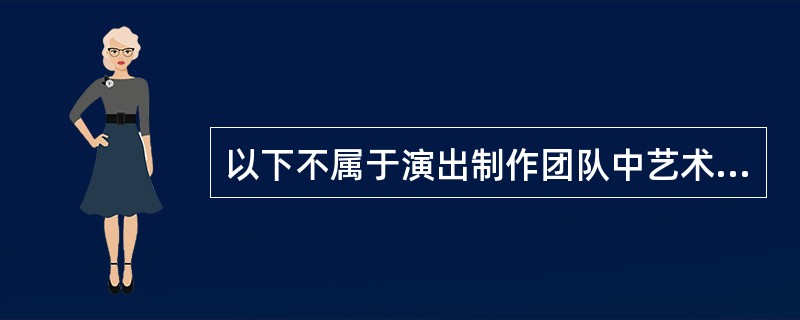 以下不属于演出制作团队中艺术...